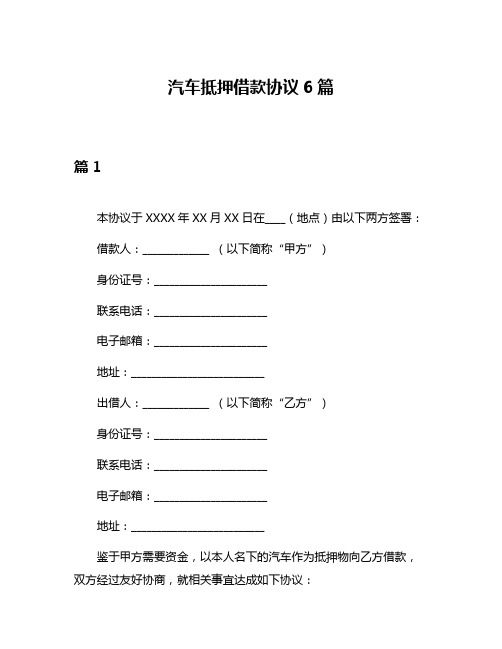 汽车抵押借款协议 6 篇

篇 1

本协议于 XXXX 年 XX 月 XX 日在____（地点）由以下两方签署：

借款人：____________ （以下简称“甲方”）

身份证号：____________________

联系电话：____________________

电子邮箱：____________________

地址：________________________

出借人：____________ （以下简称“乙方”）

身份证号：____________________

联系电话：____________________

电子邮箱：____________________

地址：________________________

鉴于甲方需要资金，以本人名下的汽车作为抵押物向乙方借款，双方经过友好协商，就相关事宜达成如下协议：